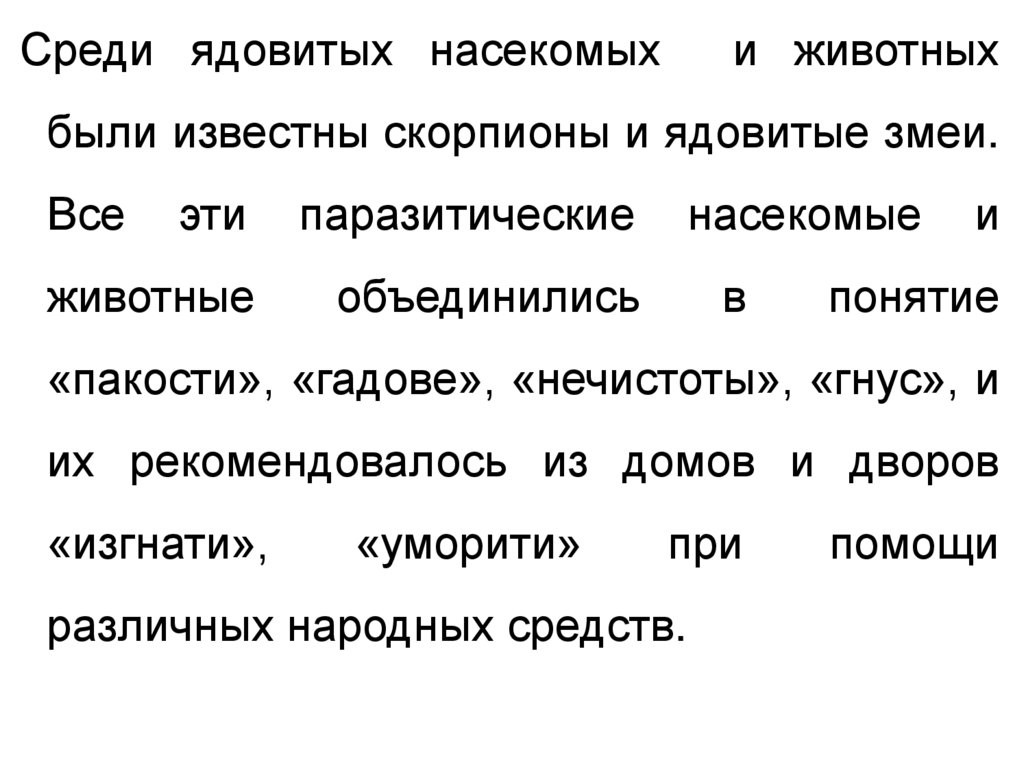 Среди ядовитых насекомых и животных были известны скорпионы и ядовитые змеи. Все эти паразитические насекомые и животные объединились в понятие «пакости», «гадове», «нечистоты», «гнус», и их рекомендовалось из домов и дворов «изгнати», «уморити» при помощи различных народных средств.